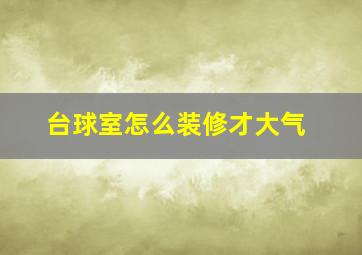 台球室怎么装修才大气